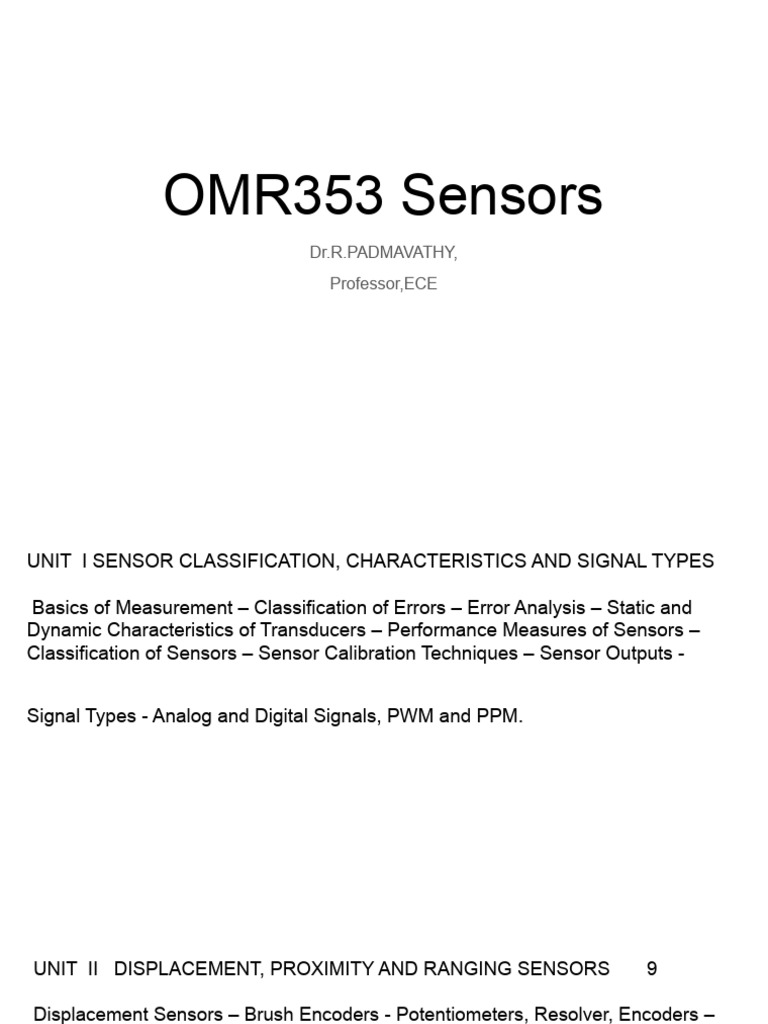 OMR353 Sensors

Dr.R.PADMAVATHY,

Professor,ECE

UNIT I SENSOR CLASSIFICATION, CHARACTERISTICS AND SIGNAL TYPES

Basics of Measurement – Classification of Errors – Error Analysis – Static and Dynamic Characteristics of Transducers – Performance Measures of Sensors – Classification of Sensors – Sensor Calibration Techniques – Sensor Outputs -

Signal Types - Analog and Digital Signals, PWM and PPM.

UNIT II DISPLACEMENT, PROXIMITY AND RANGING SENSORS 9

Displacement Sensors – Brush Encoders - Potentiometers, Resolver, Encoders –